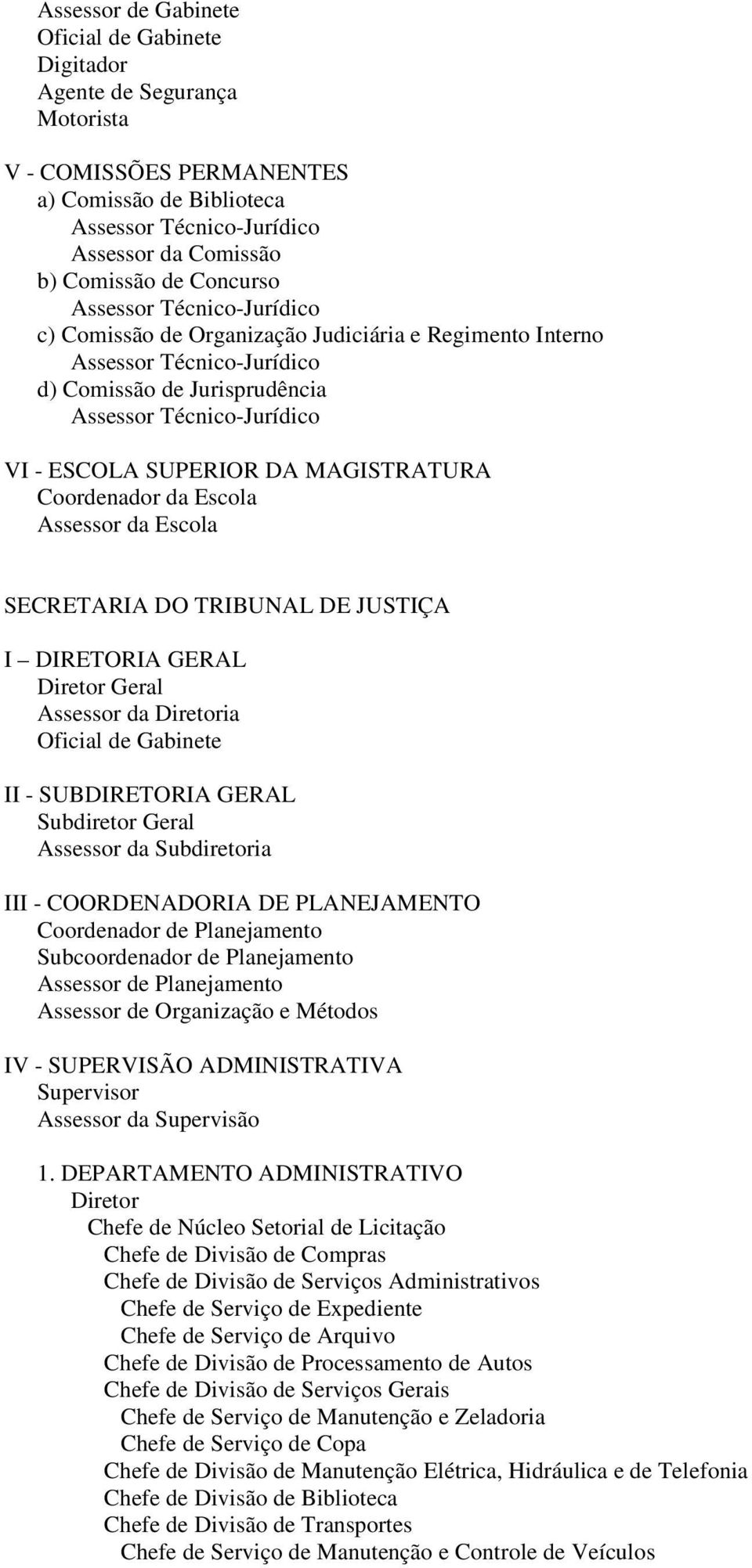 Assessor de Gabinete
Oficial de Gabinete
Digitador
Agente de Segurança
Motorista

V - COMISSÕES PERMANENTES
a) Comissão de Biblioteca
Assessor Técnico-Jurídico
Assessor da Comissão
b) Comissão de Concurso
Assessor Técnico-Jurídico
c) Comissão de Organização Judiciária e Regimento Interno
Assessor Técnico-Jurídico
d) Comissão de Jurisprudência
Assessor Técnico-Jurídico

VI - ESCOLA SUPERIOR DA MAGISTRATURA
Coordenador da Escola
Assessor da Escola

SECRETARIA DO TRIBUNAL DE JUSTIÇA

I – DIRETORIA GERAL
Diretor Geral
Assessor da Diretoria
Oficial de Gabinete

II - SUBDIRETORIA GERAL
Subdiretor Geral
Assessor da Subdiretoria

III - COORDENADORIA DE PLANEJAMENTO
Coordenador de Planejamento
Subcoordenador de Planejamento
Assessor de Planejamento
Assessor de Organização e Métodos

IV - SUPERVISÃO ADMINISTRATIVA
Supervisor
Assessor da Supervisão

1. DEPARTAMENTO ADMINISTRATIVO
Diretor
Chefe de Núcleo Setorial de Licitação
Chefe de Divisão de Compras
Chefe de Divisão de Serviços Administrativos
Chefe de Serviço de Expediente
Chefe de Serviço de Arquivo
Chefe de Divisão de Processamento de Autos
Chefe de Divisão de Serviços Gerais
Chefe de Serviço de Manutenção e Zeladoria
Chefe de Serviço de Copa
Chefe de Divisão de Manutenção Elétrica, Hidráulica e de Telefonia
Chefe de Divisão de Biblioteca
Chefe de Divisão de Transportes
Chefe de Serviço de Manutenção e Controle de Veículos